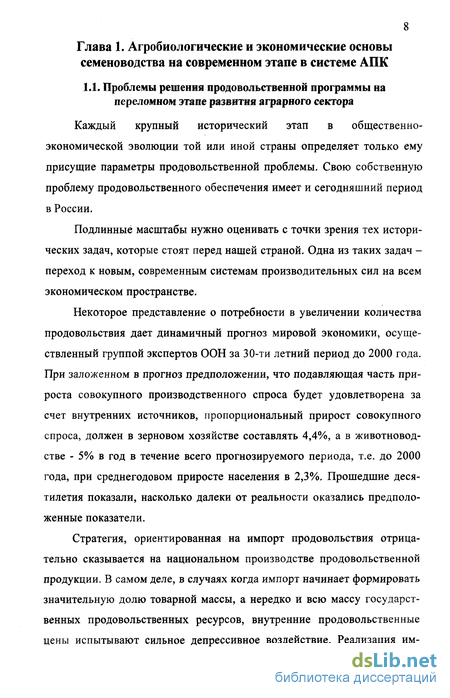 8

Глава 1. Агробиологические и экономические основы семеноводства на современном этапе в системе АПК

1.1. Проблемы решения продовольственной программы на переломном этапе развития аграрного сектора

Каждый крупный исторический этап в общественно-экономической эволюции той или иной страны определяет только ему присущие параметры продовольственной проблемы. Свою собственную проблему продовольственного обеспечения имеет и сегодняшний период в России.

Подлинные масштабы нужно оценивать с точки зрения тех исторических задач, которые стоят перед нашей страной. Одна из таких задач – переход к новым, современным системам производительных сил на всем экономическом пространстве.

Некоторое представление о потребности в увеличении количества продовольствия дает динамичный прогноз мировой экономики, осуществленный группой экспертов ООН за 30-ти летний период до 2000 года. При заложенном в прогноз предположении, что подавляющая часть прироста совокупного производственного спроса будет удовлетворена за счет внутренних источников, пропорциональный прирост совокупного спроса, должен в зерновом хозяйстве составлять 4,4%, а в животноводстве - 5% в год в течение всего прогнозируемого периода, т.е. до 2000 года, при среднегодовом приросте населения в 2,3%. Прошедшие десятилетия показали, насколько далеки от реальности оказались предположенные показатели.

Стратегия, ориентированная на импорт продовольствия отрицательно сказывается на национальном производстве продовольственной продукции. В самом деле, в случаях когда импорт начинает формировать значительную долю товарной массы, а нередко и всю массу государственных продовольственных ресурсов, внутренние продовольственные цены испытывают сильное депрессивное воздействие. Реализация им-

dsLib.net
библиотека диссертаций